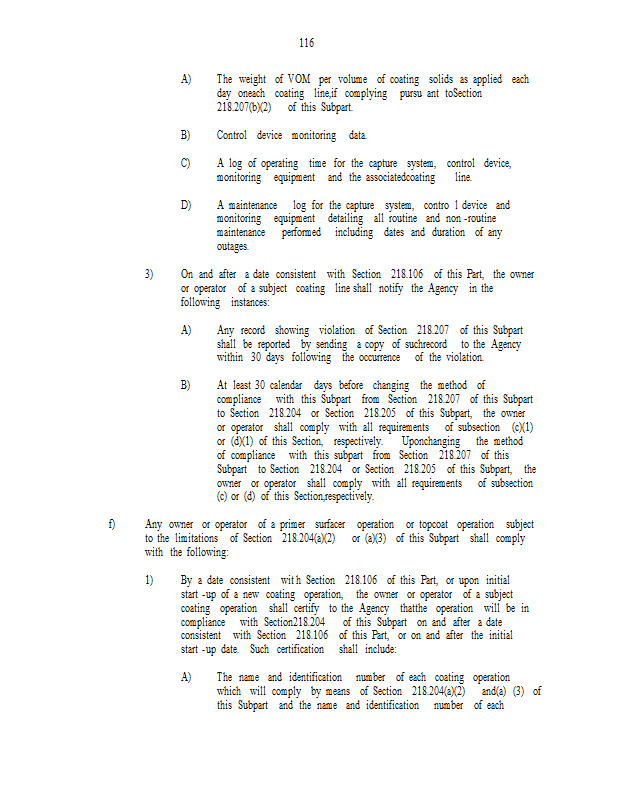 116

A) The weight of VOM per volume of coating solids as applied each day oneach coating line,if complying pursu ant toSection 218.207(b)(2) of this Subpart.

B) Control device monitoring data.

C) A log of operating time for the capture system, control device, monitoring equipment and the associatedcoating line.

D) A maintenance log for the capture system, contro l device and monitoring equipment detailing all routine and non -routine maintenance performed including dates and duration of any outages.

3) On and after a date consistent with Section 218.106 of this Part, the owner or operator of a subject coating line shall notify the Agency in the following instances:

A) Any record showing violation of Section 218.207 of this Subpart shall be reported by sending a copy of suchrecord to the Agency within 30 days following the occurrence of the violation.

B) At least 30 calendar days before changing the method of compliance with this Subpart from Section 218.207 of this Subpart to Section 218.204 or Section 218.205 of this Subpart, the owner or operator shall comply with all requirements of subsection (c)(1) or (d)(1) of this Section, respectively. Uponchanging the method of compliance with this subpart from Section 218.207 of this Subpart to Section 218.204 or Section 218.205 of this Subpart, the owner or operator shall comply with all requirements of subsection (c) or (d) of this Section,respectively.

f) Any owner or operator of a primer surfacer operation or topcoat operation subject to the limitations of Section 218.204(a)(2) or (a)(3) of this Subpart shall comply with the following:

1) By a date consistent wit h Section 218.106 of this Part, or upon initial start -up of a new coating operation, the owner or operator of a subject coating operation shall certify to the Agency thatthe operation will be in compliance with Section218.204 of this Subpart on and after a date consistent with Section 218.106 of this Part, or on and after the initial start -up date. Such certification shall include:

A) The name and identification number of each coating operation which will comply by means of Section 218.204(a)(2) and(a) (3) of this Subpart and the name and identification number of each